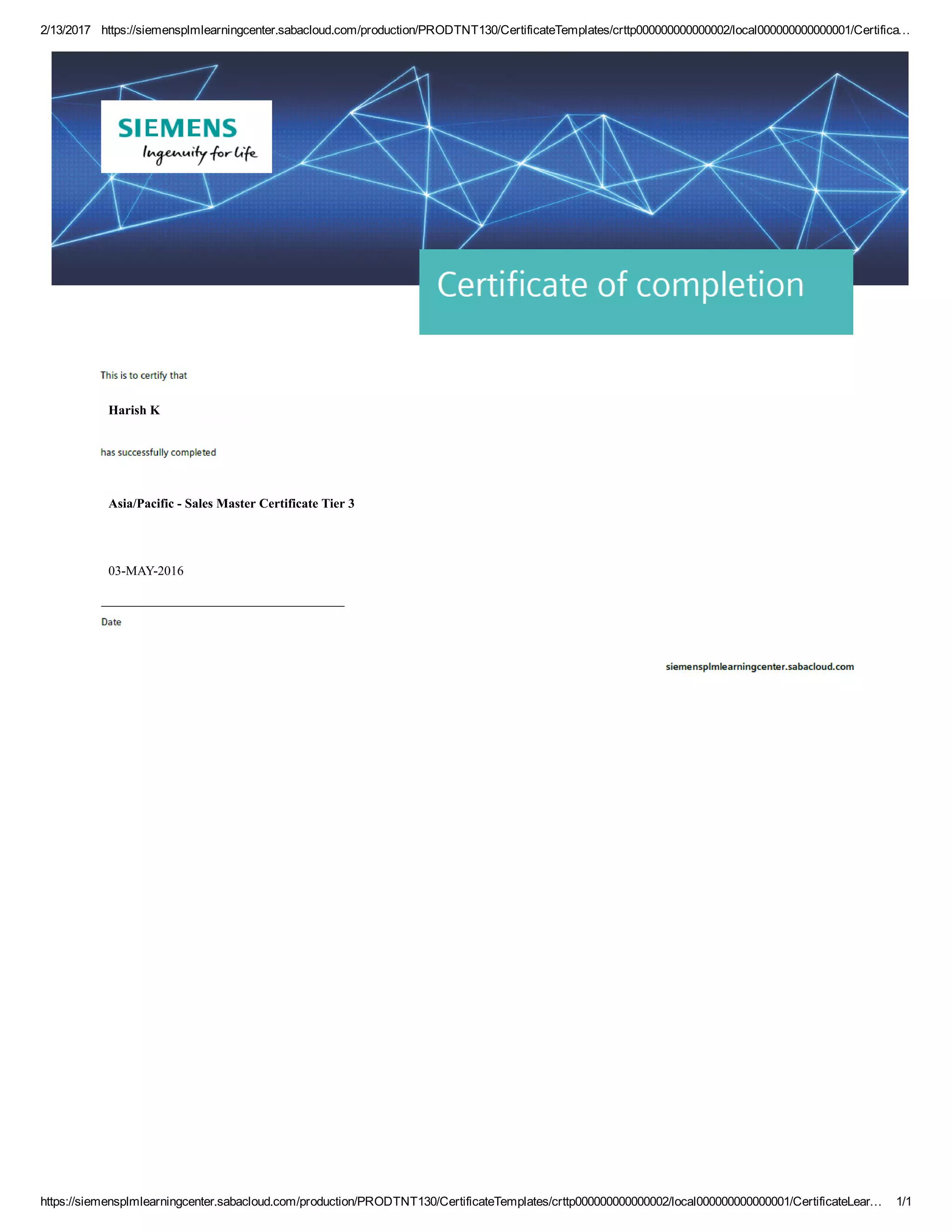 2/13/2017 https://siemensplmlearningcenter.sabacloud.com/production/PRODTNT130/CertificateTemplates/crttp000000000000002/local000000000000001/Certifica…

SIEMENS
Ingenuity for life

Certificate of completion

This is to certify that

Harish K

has successfully completed

Asia/Pacific - Sales Master Certificate Tier 3

03-MAY-2016

Date

siemensplmlearningcenter.sabacloud.com

https://siemensplmlearningcenter.sabacloud.com/production/PRODTNT130/CertificateTemplates/crttp000000000000002/local000000000000001/CertificateLear… 1/1